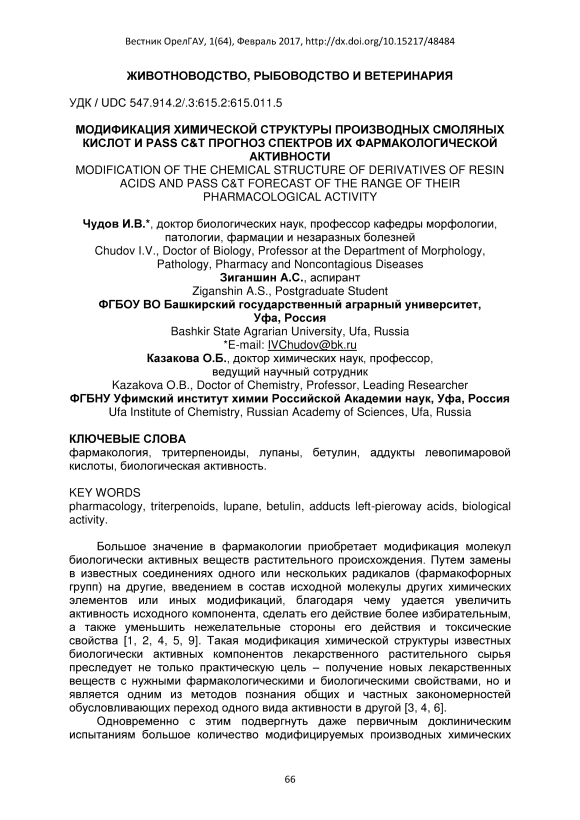 Вестник ОрелГАУ, 1(64), Февраль 2017, http://dx.doi.org/10.15217/48484

ЖИВОТНОВОДСТВО, РЫБОВОДСТВО И ВЕТЕРИНАРИЯ

УДК / UDC 547.914.2/.3:615.2:615.011.5

МОДИФИКАЦИЯ ХИМИЧЕСКОЙ СТРУКТУРЫ ПРОИЗВОДНЫХ СМОЛЯНЫХ КИСЛОТ И PASS C&T ПРОГНОЗ СПЕКТРОВ ИХ ФАРМАКОЛОГИЧЕСКОЙ АКТИВНОСТИ
MODIFICATION OF THE CHEMICAL STRUCTURE OF DERIVATIVES OF RESIN ACIDS AND PASS C&T FORECAST OF THE RANGE OF THEIR PHARMACOLOGICAL ACTIVITY

Чудов И.В.*, доктор биологических наук, профессор кафедры морфологии, патологии, фармации и незаразных болезней
Chudov I.V., Doctor of Biology, Professor at the Department of Morphology, Pathology, Pharmacy and Noncontagious Diseases
Зиганшин А.С., аспирант
Ziganshin A.S., Postgraduate Student
ФГБОУ ВО Башкирский государственный аграрный университет, Уфа, Россия
Bashkir State Agrarian University, Ufa, Russia
*E-mail: IVChudov@bk.ru
Казакова О.Б., доктор химических наук, профессор, ведущий научный сотрудник
Kazakova O.B., Doctor of Chemistry, Professor, Leading Researcher
ФГБНУ Уфимский институт химии Российской Академии наук, Уфа, Россия
Ufa Institute of Chemistry, Russian Academy of Sciences, Ufa, Russia

КЛЮЧЕВЫЕ СЛОВА
фармакология, тритерпеноиды, лупаны, бетулин, аддукты левопимаровой кислоты, биологическая активность.

KEY WORDS
pharmacology, triterpenoids, lupane, betulin, adducts left-pieroway acids, biological activity.

Большое значение в фармакологии приобретает модификация молекул биологически активных веществ растительного происхождения. Путем замены в известных соединениях одного или нескольких радикалов (фармакофорных групп) на другие, введением в состав исходной молекулы других химических элементов или иных модификаций, благодаря чему удается увеличить активность исходного компонента, сделать его действие более избирательным, а также уменьшить нежелательные стороны его действия и токсические свойства [1, 2, 4, 5, 9]. Такая модификация химической структуры известных биологически активных компонентов лекарственного растительного сырья преследует не только практическую цель – получение новых лекарственных веществ с нужными фармакологическими и биологическими свойствами, но и является одним из методов познания общих и частных закономерностей обусловливающих переход одного вида активности в другой [3, 4, 6].

Одновременно с этим подвергнуть даже первичным доклиническим испытаниям большое количество модифицируемых производных химических

66